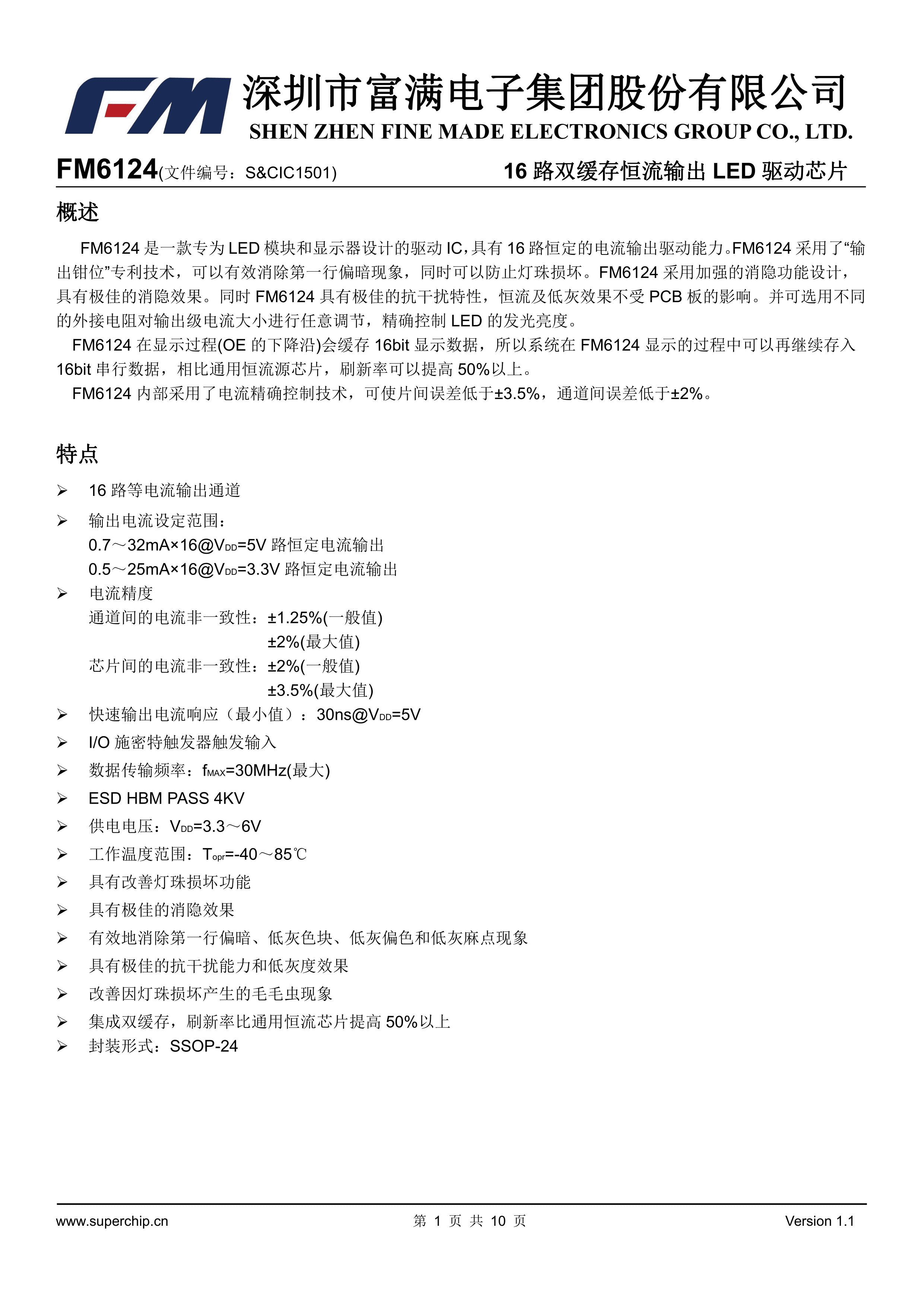 FM 深圳市富满电子集团股份有限公司
SHEN ZHEN FINE MADE ELECTRONICS GROUP CO., LTD.

FM6124(文件编号：S&CIC1501) 16 路双缓存恒流输出 LED 驱动芯片

概述

FM6124 是一款专为 LED 模块和显示器设计的驱动 IC，具有 16 路恒定的电流输出驱动能力。FM6124 采用了“输出钳位”专利技术，可以有效消除第一行偏暗现象，同时可以防止灯珠损坏。FM6124 采用加强的消隐功能设计，具有极佳的消隐效果。同时 FM6124 具有极佳的抗干扰特性，恒流及低灰效果不受 PCB 板的影响。并可选用不同的外接电阻对输出级电流大小进行任意调节，精确控制 LED 的发光亮度。

FM6124 在显示过程(OE 的下降沿)会缓存 16bit 显示数据，所以系统在 FM6124 显示的过程中可以再继续存入 16bit 串行数据，相比通用恒流源芯片，刷新率可以提高 50%以上。

FM6124 内部采用了电流精确控制技术，可使片间误差低于±3.5%，通道间误差低于±2%。

特点

➢ 16 路等电流输出通道
➢ 输出电流设定范围：
0.7～32mA×16@$V_{DD}$=5V 路恒定电流输出
0.5～25mA×16@$V_{DD}$=3.3V 路恒定电流输出
➢ 电流精度
通道间的电流非一致性：±1.25%(一般值)
±2%(最大值)
芯片间的电流非一致性：±2%(一般值)
±3.5%(最大值)
➢ 快速输出电流响应（最小值）：30ns@$V_{DD}$=5V
➢ I/O 施密特触发器触发输入
➢ 数据传输频率：$f_{MAX}$=30MHz(最大)
➢ ESD HBM PASS 4KV
➢ 供电电压：$V_{DD}$=3.3～6V
➢ 工作温度范围：$T_{opr}$=-40～85℃
➢ 具有改善灯珠损坏功能
➢ 具有极佳的消隐效果
➢ 有效地消除第一行偏暗、低灰色块、低灰偏色和低灰麻点现象
➢ 具有极佳的抗干扰能力和低灰度效果
➢ 改善因灯珠损坏产生的毛毛虫现象
➢ 集成双缓存，刷新率比通用恒流芯片提高 50%以上
➢ 封装形式：SSOP-24

www.superchip.cn 第 1 页 共 10 页 Version 1.1